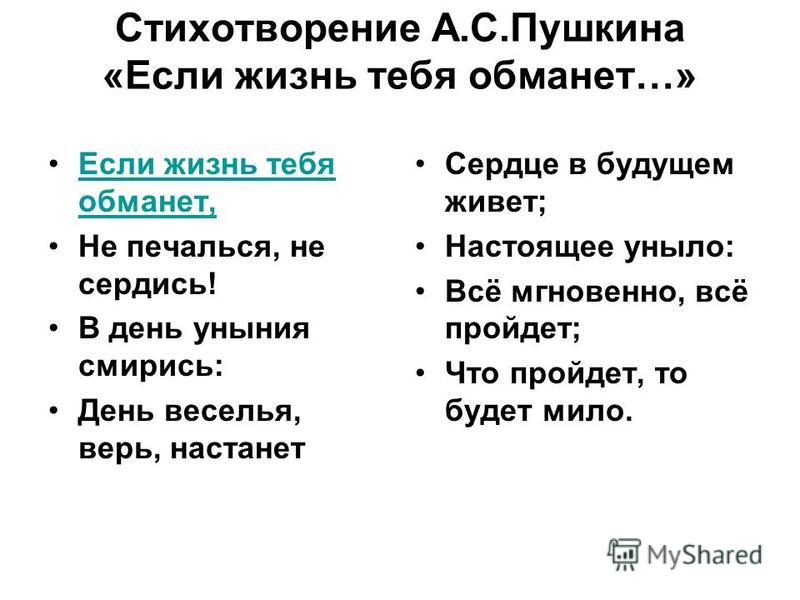 Стихотворение А.С.Пушкина «Если жизнь тебя обманет…»

• Если жизнь тебя обманет,
• Не печалься, не сердись!
• В день уныния смирись:
• День веселья, верь, настанет

• Сердце в будущем живет;
• Настоящее уныло:
• Всё мгновенно, всё пройдет;
• Что пройдет, то будет мило.

MyShared